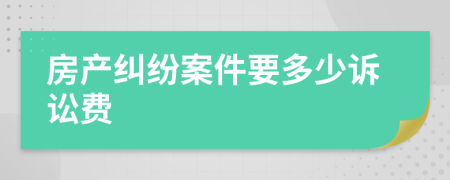 房产纠纷案件要多少诉讼费